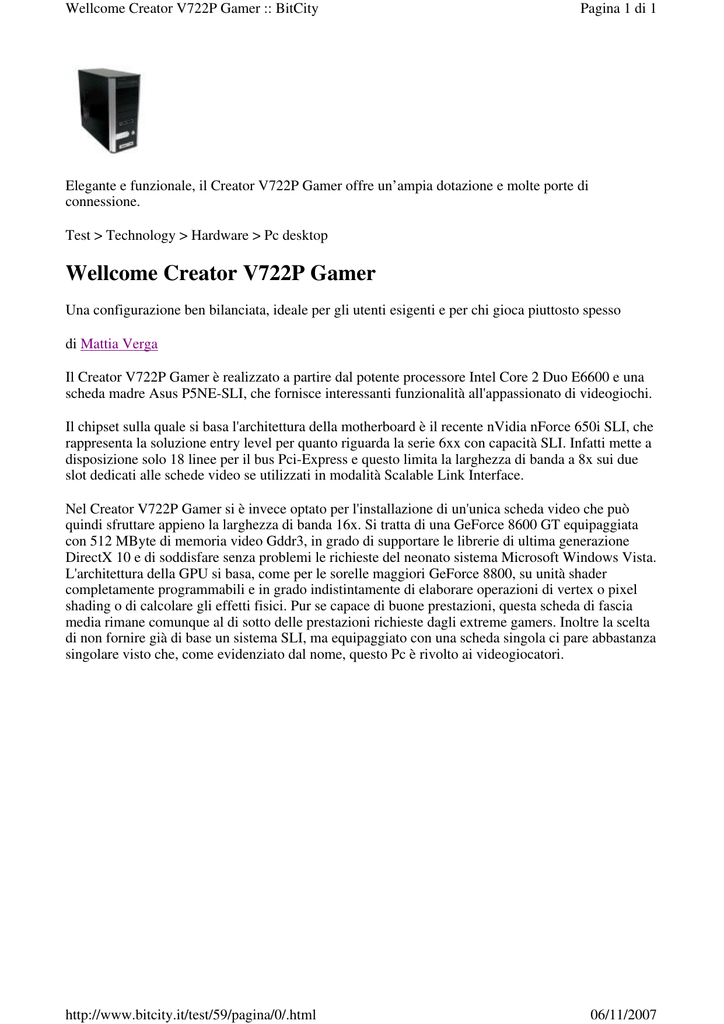 Wellcome Creator V722P Gamer :: BitCity

Pagina 1 di 1

Elegante e funzionale, il Creator V722P Gamer offre un’ampia dotazione e molte porte di connessione.

Test > Technology > Hardware > Pc desktop

Wellcome Creator V722P Gamer

Una configurazione ben bilanciata, ideale per gli utenti esigenti e per chi gioca piuttosto spesso

di Mattia Verga

Il Creator V722P Gamer è realizzato a partire dal potente processore Intel Core 2 Duo E6600 e una scheda madre Asus P5NE-SLI, che fornisce interessanti funzionalità all'appassionato di videogiochi.

Il chipset sulla quale si basa l'architettura della motherboard è il recente nVidia nForce 650i SLI, che rappresenta la soluzione entry level per quanto riguarda la serie 6xx con capacità SLI. Infatti mette a disposizione solo 18 linee per il bus Pci-Express e questo limita la larghezza di banda a 8x sui due slot dedicati alle schede video se utilizzati in modalità Scalable Link Interface.

Nel Creator V722P Gamer si è invece optato per l'installazione di un'unica scheda video che può quindi sfruttare appieno la larghezza di banda 16x. Si tratta di una GeForce 8600 GT equipaggiata con 512 MByte di memoria video Gddr3, in grado di supportare le librerie di ultima generazione DirectX 10 e di soddisfare senza problemi le richieste del neonato sistema Microsoft Windows Vista. L'architettura della GPU si basa, come per le sorelle maggiori GeForce 8800, su unità shader completamente programmabili e in grado indistintamente di elaborare operazioni di vertex o pixel shading o di calcolare gli effetti fisici. Pur se capace di buone prestazioni, questa scheda di fascia media rimane comunque al di sotto delle prestazioni richieste dagli extreme gamers. Inoltre la scelta di non fornire già di base un sistema SLI, ma equipaggiato con una scheda singola ci pare abbastanza singolare visto che, come evidenziato dal nome, questo Pc è rivolto ai videogiocatori.

http://www.bitcity.it/test/59/pagina/0/.html

06/11/2007